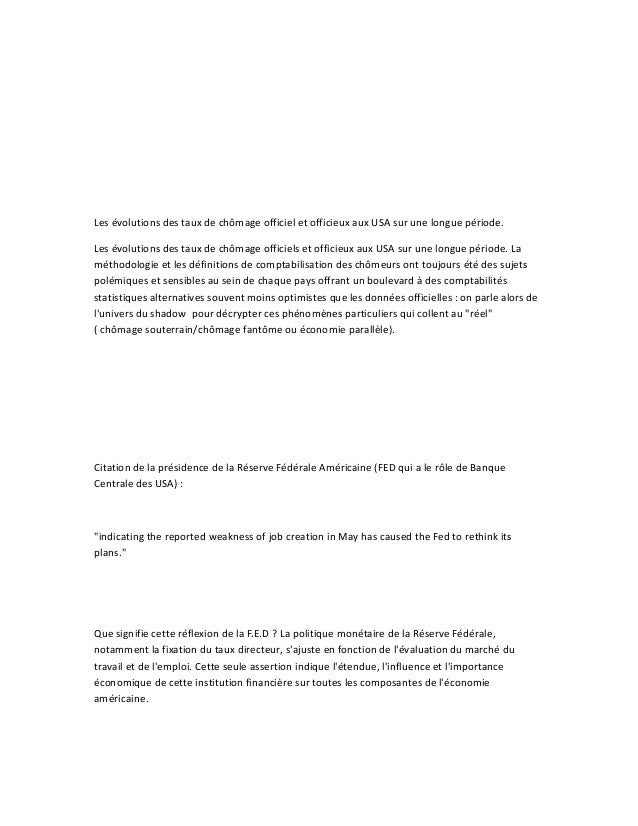 Les évolutions des taux de chômage officiel et officieux aux USA sur une longue période.

Les évolutions des taux de chômage officiels et officieux aux USA sur une longue période. La méthodologie et les définitions de comptabilisation des chômeurs ont toujours été des sujets polémiques et sensibles au sein de chaque pays offrant un boulevard à des comptabilités statistiques alternatives souvent moins optimistes que les données officielles : on parle alors de l'univers du shadow pour décrypter ces phénomènes particuliers qui collent au "réel" ( chômage souterrain/chômage fantôme ou économie parallèle).

Citation de la présidence de la Réserve Fédérale Américaine (FED qui a le rôle de Banque Centrale des USA) :

"indicating the reported weakness of job creation in May has caused the Fed to rethink its plans."

Que signifie cette réflexion de la F.E.D ? La politique monétaire de la Réserve Fédérale, notamment la fixation du taux directeur, s'ajuste en fonction de l'évaluation du marché du travail et de l'emploi. Cette seule assertion indique l'étendue, l'influence et l'importance économique de cette institution financière sur toutes les composantes de l'économie américaine.